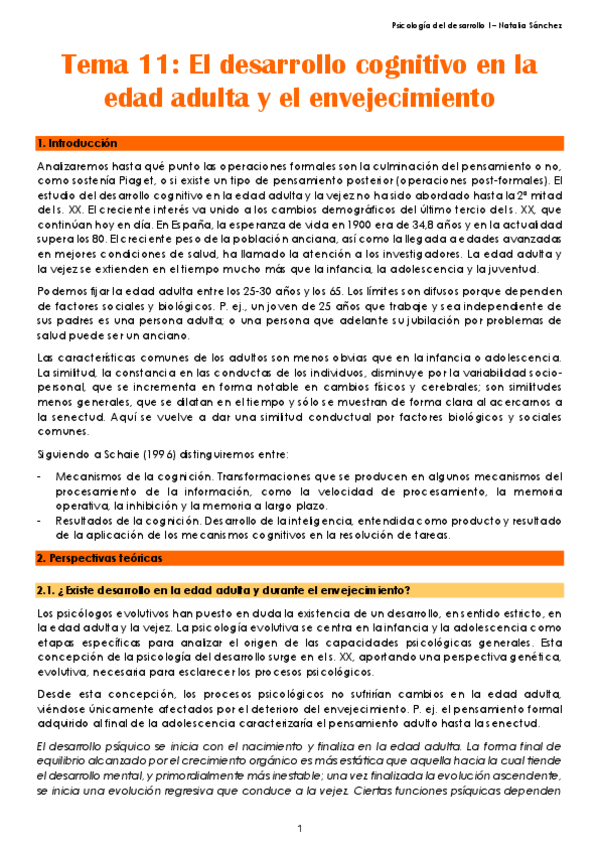 Psicología del desarrollo I – Natalia Sánchez

Tema 11: El desarrollo cognitivo en la edad adulta y el envejecimiento

1. Introducción

Analizaremos hasta qué punto las operaciones formales son la culminación del pensamiento o no, como sostenía Piaget, o si existe un tipo de pensamiento posterior (operaciones post-formales). El estudio del desarrollo cognitivo en la edad adulta y la vejez no ha sido abordado hasta la 2ª mitad del s. XX. El creciente interés va unido a los cambios demográficos del último tercio del s. XX, que continúan hoy en día. En España, la esperanza de vida en 1900 era de 34,8 años y en la actualidad supera los 80. El creciente peso de la población anciana, así como la llegada a edades avanzadas en mejores condiciones de salud, ha llamado la atención a los investigadores. La edad adulta y la vejez se extienden en el tiempo mucho más que la infancia, la adolescencia y la juventud.

Podemos fijar la edad adulta entre los 25-30 años y los 65. Los límites son difusos porque dependen de factores sociales y biológicos. P. ej., un joven de 25 años que trabaje y sea independiente de sus padres es una persona adulta; o una persona que adelante su jubilación por problemas de salud puede ser un anciano.

Las características comunes de los adultos son menos obvias que en la infancia o adolescencia. La similitud, la constancia en las conductas de los individuos, disminuye por la variabilidad socio-personal, que se incrementa en forma notable en cambios físicos y cerebrales; son similitudes menos generales, que se dilatan en el tiempo y sólo se muestran de forma clara al acercarnos a la senectud. Aquí se vuelve a dar una similitud conductual por factores biológicos y sociales comunes.

Siguiendo a Schaie (1996) distinguiremos entre:

- Mecanismos de la cognición. Transformaciones que se producen en algunos mecanismos del procesamiento de la información, como la velocidad de procesamiento, la memoria operativa, la inhibición y la memoria a largo plazo.
- Resultados de la cognición. Desarrollo de la inteligencia, entendida como producto y resultado de la aplicación de los mecanismos cognitivos en la resolución de tareas.

2. Perspectivas teóricas

2.1. ¿Existe desarrollo en la edad adulta y durante el envejecimiento?

Los psicólogos evolutivos han puesto en duda la existencia de un desarrollo, en sentido estricto, en la edad adulta y la vejez. La psicología evolutiva se centra en la infancia y la adolescencia como etapas específicas para analizar el origen de las capacidades psicológicas generales. Esta concepción de la psicología del desarrollo surge en el s. XX, aportando una perspectiva genética, evolutiva, necesaria para esclarecer los procesos psicológicos.

Desde esta concepción, los procesos psicológicos no sufrirían cambios en la edad adulta, viéndose únicamente afectados por el deterioro del envejecimiento. P. ej. el pensamiento formal adquirido al final de la adolescencia caracterizaría el pensamiento adulto hasta la senectud.

El desarrollo psíquico se inicia con el nacimiento y finaliza en la edad adulta. La forma final de equilibrio alcanzado por el crecimiento orgánico es más estática que aquella hacia la cual tiende el desarrollo mental, y primordialmente más inestable; una vez finalizada la evolución ascendente, se inicia una evolución regresiva que conduce a la vejez. Ciertas funciones psíquicas dependen

1